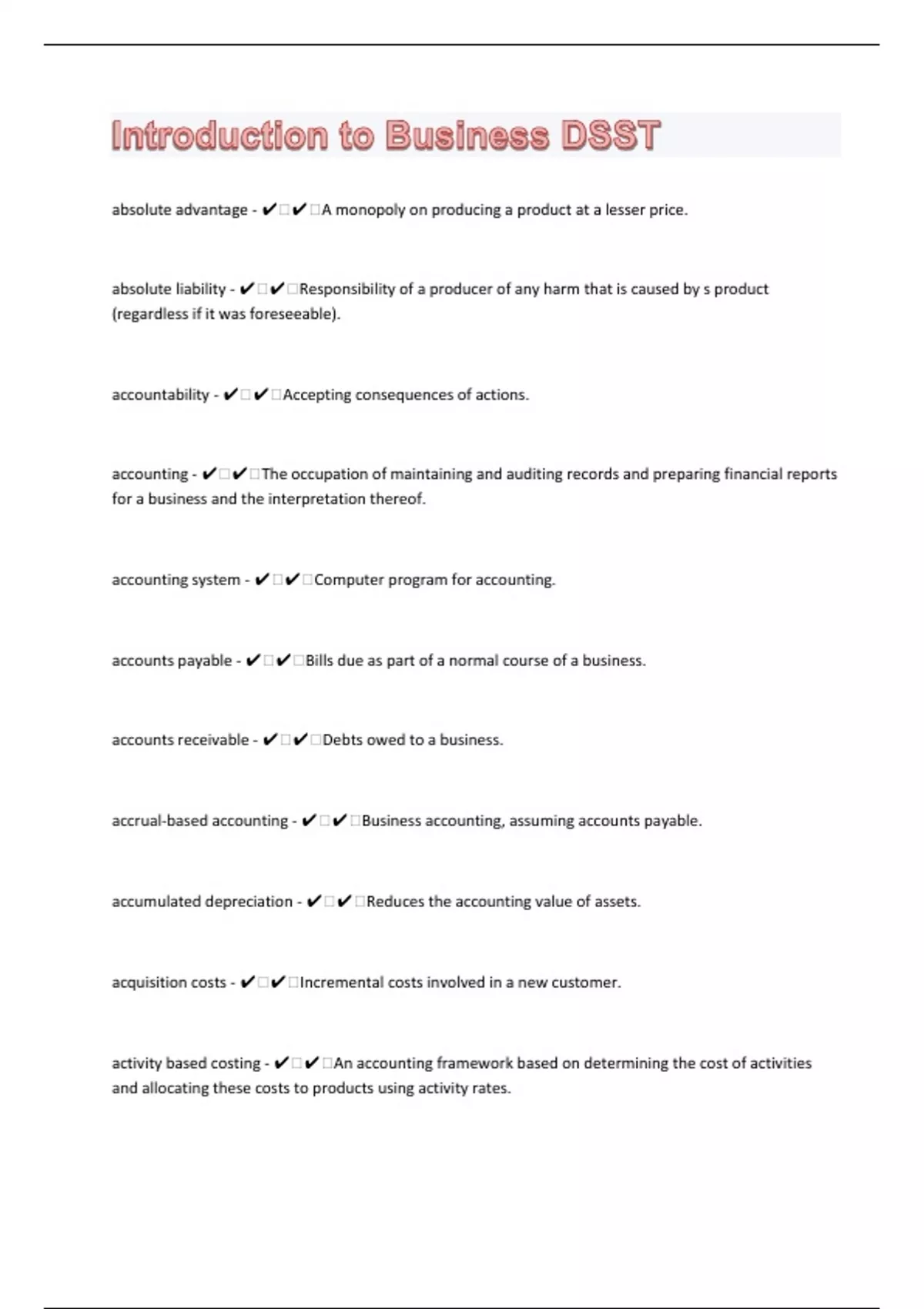 Introduction to Business DSST

absolute advantage - ✔□✔□A monopoly on producing a product at a lesser price.

absolute liability - ✔□✔□Responsibility of a producer of any harm that is caused by s product (regardless if it was foreseeable).

accountability - ✔□✔□Accepting consequences of actions.

accounting - ✔□✔□The occupation of maintaining and auditing records and preparing financial reports for a business and the interpretation thereof.

accounting system - ✔□✔□Computer program for accounting.

accounts payable - ✔□✔□Bills due as part of a normal course of a business.

accounts receivable - ✔□✔□Debts owed to a business.

accrual-based accounting - ✔□✔□Business accounting, assuming accounts payable.

accumulated depreciation - ✔□✔□Reduces the accounting value of assets.

acquisition costs - ✔□✔□Incremental costs involved in a new customer.

activity based costing - ✔□✔□An accounting framework based on determining the cost of activities and allocating these costs to products using activity rates.